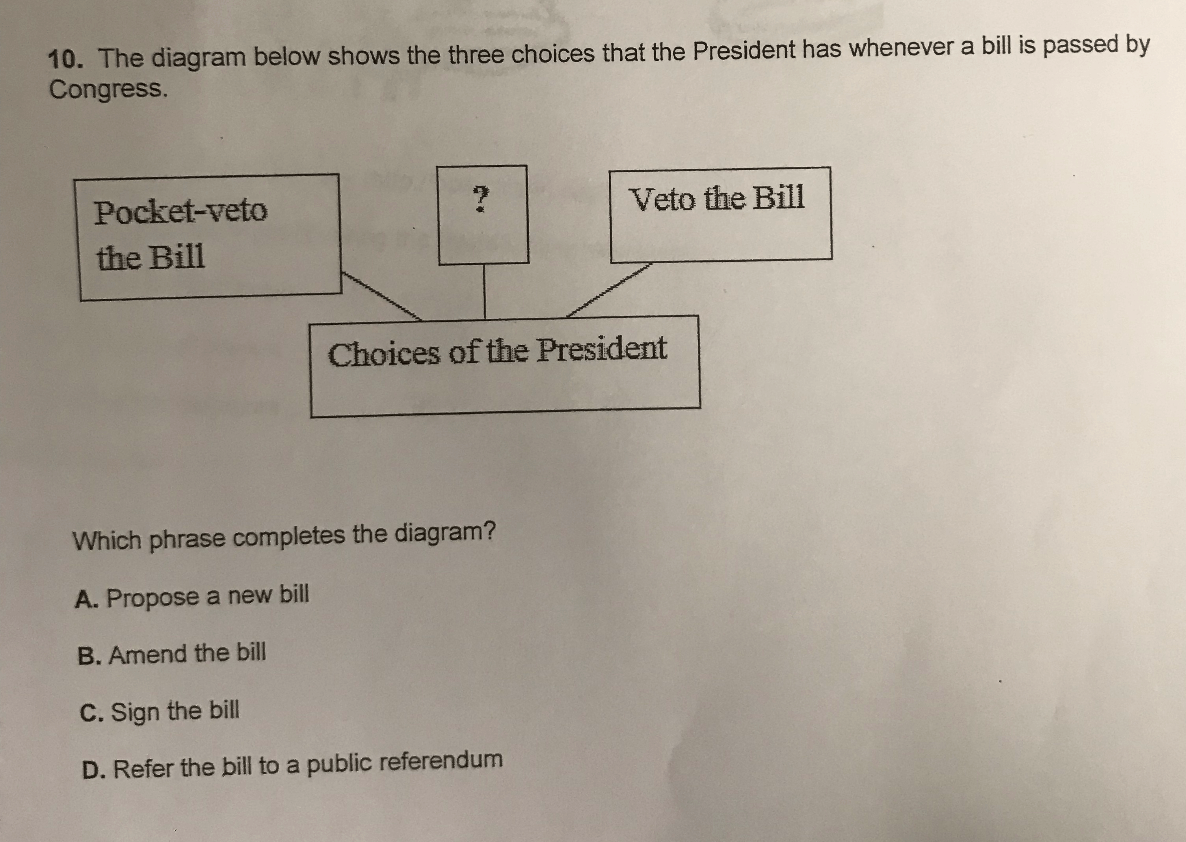 10. The diagram below shows the three choices that the President has whenever a bill is passed by Congress.

Pocket-veto the Bill

?

Veto the Bill

Choices of the President

Which phrase completes the diagram?

A. Propose a new bill

B. Amend the bill

C. Sign the bill

D. Refer the bill to a public referendum